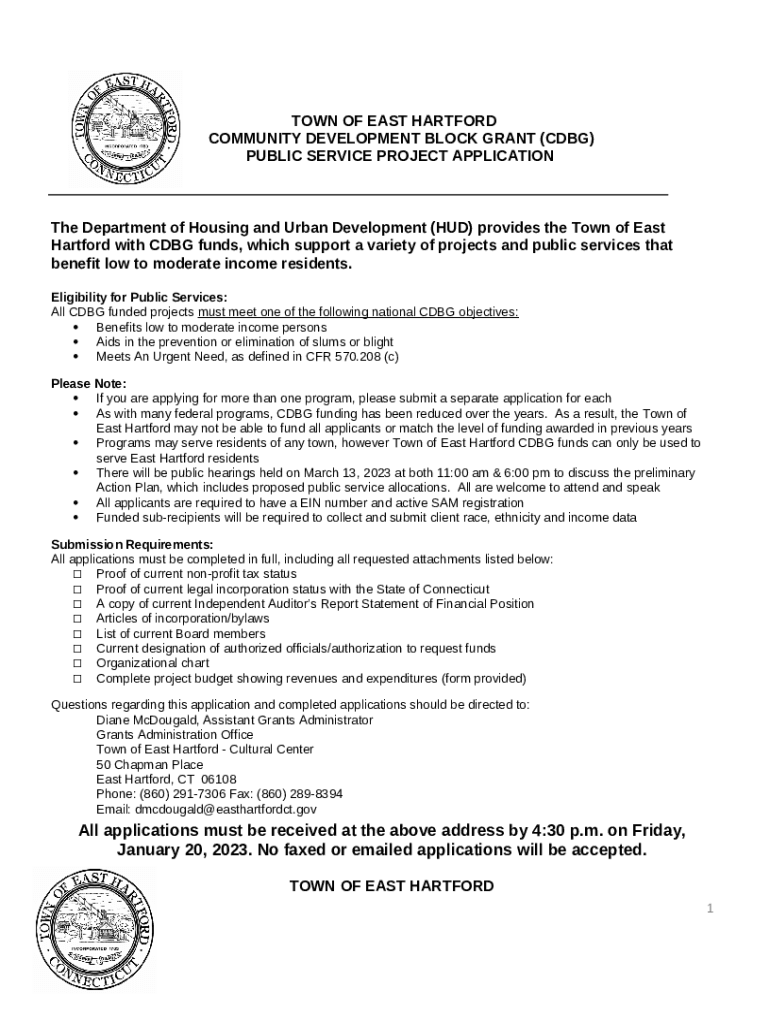 TOWN OF EAST HARTFORD
CONNECTICUT
INCORPORATED 1783

TOWN OF EAST HARTFORD
COMMUNITY DEVELOPMENT BLOCK GRANT (CDBG)
PUBLIC SERVICE PROJECT APPLICATION

The Department of Housing and Urban Development (HUD) provides the Town of East Hartford with CDBG funds, which support a variety of projects and public services that benefit low to moderate income residents.

Eligibility for Public Services:
All CDBG funded projects must meet one of the following national CDBG objectives:
• Benefits low to moderate income persons
• Aids in the prevention or elimination of slums or blight
• Meets An Urgent Need, as defined in CFR 570.208 (c)

Please Note:
• If you are applying for more than one program, please submit a separate application for each
• As with many federal programs, CDBG funding has been reduced over the years. As a result, the Town of East Hartford may not be able to fund all applicants or match the level of funding awarded in previous years
• Programs may serve residents of any town, however Town of East Hartford CDBG funds can only be used to serve East Hartford residents
• There will be public hearings held on March 13, 2023 at both 11:00 am & 6:00 pm to discuss the preliminary Action Plan, which includes proposed public service allocations. All are welcome to attend and speak
• All applicants are required to have a EIN number and active SAM registration
• Funded sub-recipients will be required to collect and submit client race, ethnicity and income data

Submission Requirements:
All applications must be completed in full, including all requested attachments listed below:
☐ Proof of current non-profit tax status
☐ Proof of current legal incorporation status with the State of Connecticut
☐ A copy of current Independent Auditor's Report Statement of Financial Position
☐ Articles of incorporation/bylaws
☐ List of current Board members
☐ Current designation of authorized officials/authorization to request funds
☐ Organizational chart
☐ Complete project budget showing revenues and expenditures (form provided)

Questions regarding this application and completed applications should be directed to:
Diane McDougald, Assistant Grants Administrator
Grants Administration Office
Town of East Hartford - Cultural Center
50 Chapman Place
East Hartford, CT 06108
Phone: (860) 291-7306 Fax: (860) 289-8394
Email: dmcdougald@easthartfordct.gov

All applications must be received at the above address by 4:30 p.m. on Friday, January 20, 2023. No faxed or emailed applications will be accepted.

TOWN OF EAST HARTFORD
CONNECTICUT
INCORPORATED 1783

TOWN OF EAST HARTFORD

1